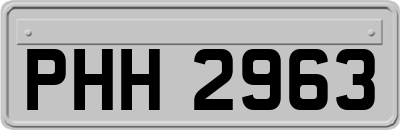 PHH 2963